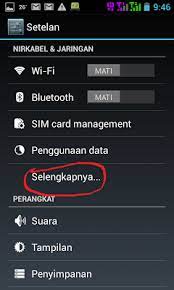 26° 9:46

Setelan

NIRKABEL & JARINGAN

Wi-Fi MATI

Bluetooth MATI

SIM card management

Penggunaan data

Selengkapnya...

PERANGKAT

Suara

Tampilan

Penyimpanan